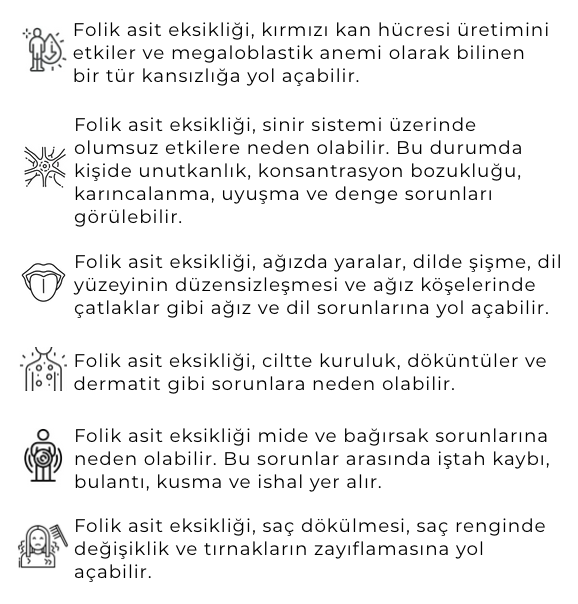 Folik asit eksikliği, kırmızı kan hücresi üretimini etkiler ve megaloblastik anemi olarak bilinen bir tür kansızlığa yol açabilir.

Folik asit eksikliği, sinir sistemi üzerinde olumsuz etkilere neden olabilir. Bu durumda kişide unutkanlık, konsantrasyon bozukluğu, karıncalanma, uyuşma ve denge sorunları görülebilir.

Folik asit eksikliği, ağızda yaralar, dilde şişme, dil yüzeyinin düzensizleşmesi ve ağız köşelerinde çatlaklar gibi ağız ve dil sorunlarına yol açabilir.

Folik asit eksikliği, ciltte kuruluk, döküntüler ve dermatit gibi sorunlara neden olabilir.

Folik asit eksikliği mide ve bağırsak sorunlarına neden olabilir. Bu sorunlar arasında iştah kaybı, bulantı, kusma ve ishal yer alır.

Folik asit eksikliği, saç dökülmesi, saç renginde değişiklik ve tırnakların zayıflamasına yol açabilir.